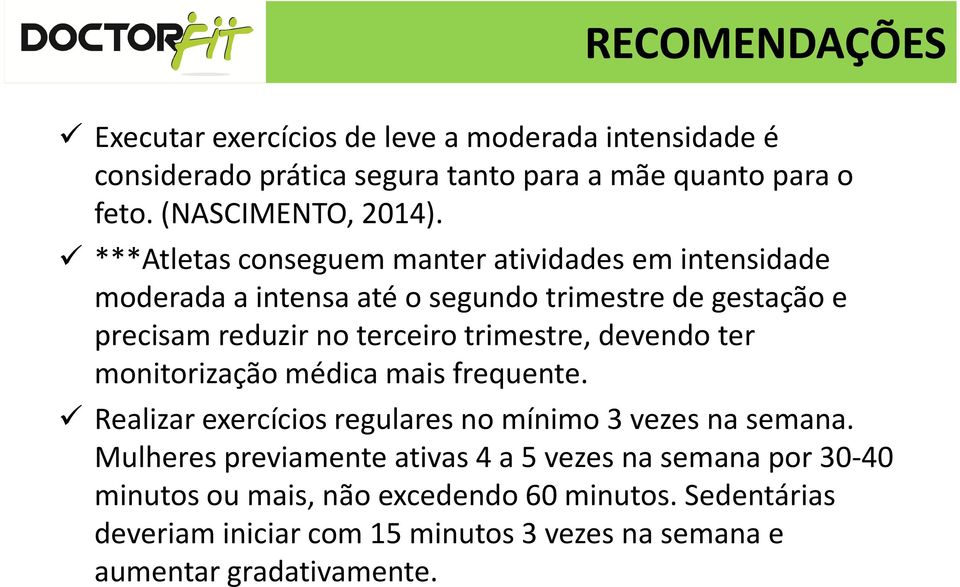 DOCTORFIT

RECOMENDAÇÕES

✓ Executar exercícios de leve a moderada intensidade é considerado prática segura tanto para a mãe quanto para o feto. (NASCIMENTO, 2014).

✓ ***Atletas conseguem manter atividades em intensidade moderada a intensa até o segundo trimestre de gestação e precisam reduzir no terceiro trimestre, devendo ter monitorização médica mais frequente.

✓ Realizar exercícios regulares no mínimo 3 vezes na semana. Mulheres previamente ativas 4 a 5 vezes na semana por 30-40 minutos ou mais, não excedendo 60 minutos. Sedentárias deveriam iniciar com 15 minutos 3 vezes na semana e aumentar gradativamente.